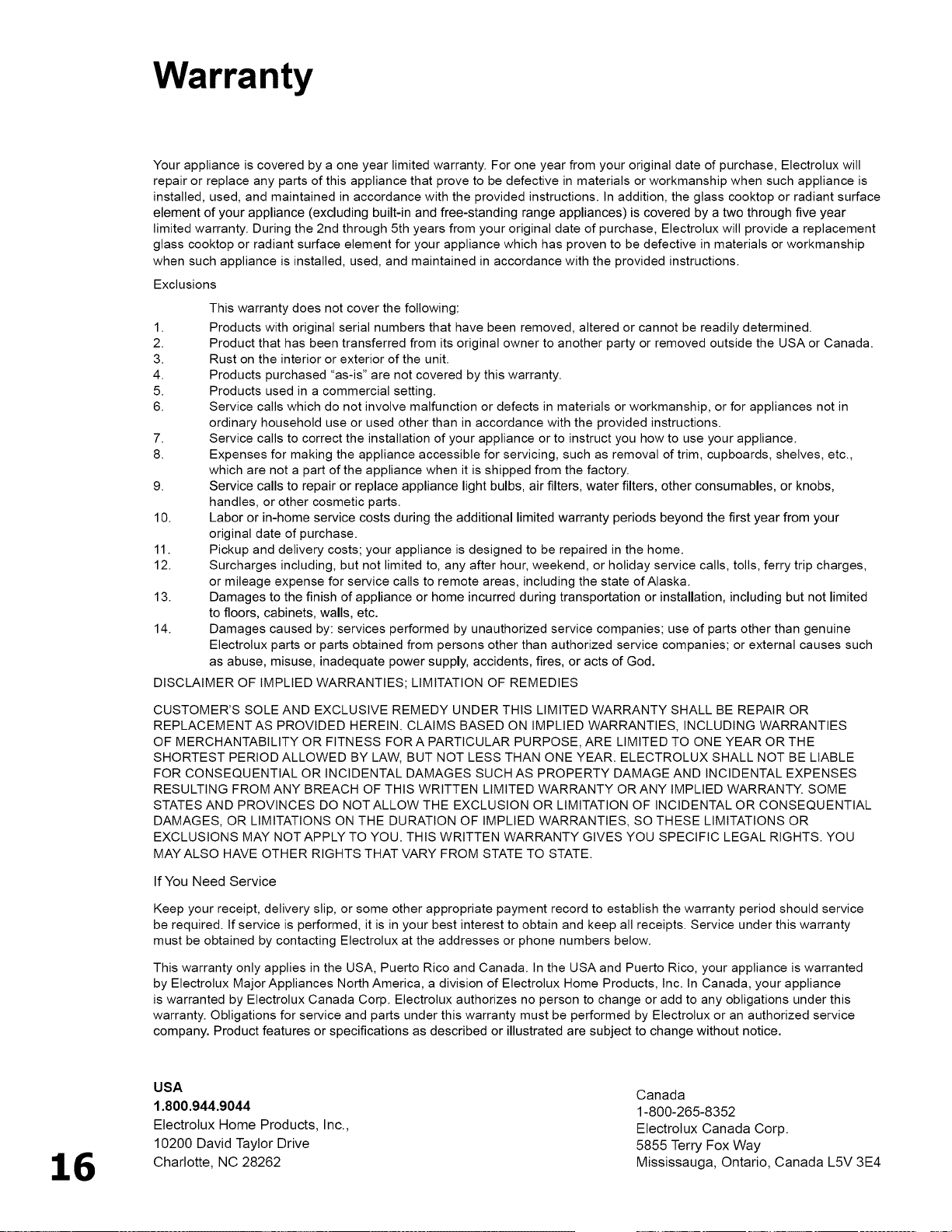 Warranty

Your appliance is covered by a one year limited warranty. For one year from your original date of purchase, Electrolux will repair or replace any parts of this appliance that prove to be defective in materials or workmanship when such appliance is installed, used, and maintained in accordance with the provided instructions. In addition, the glass cooktop or radiant surface element of your appliance (excluding built-in and free-standing range appliances) is covered by a two through five year limited warranty. During the 2nd through 5th years from your original date of purchase, Electrolux will provide a replacement glass cooktop or radiant surface element for your appliance which has proven to be defective in materials or workmanship when such appliance is installed, used, and maintained in accordance with the provided instructions.

Exclusions

This warranty does not cover the following:

1. Products with original serial numbers that have been removed, altered or cannot be readily determined.
2. Product that has been transferred from its original owner to another party or removed outside the USA or Canada.
3. Rust on the interior or exterior of the unit.
4. Products purchased "as-is" are not covered by this warranty.
5. Products used in a commercial setting.
6. Service calls which do not involve malfunction or defects in materials or workmanship, or for appliances not in ordinary household use or used other than in accordance with the provided instructions.
7. Service calls to correct the installation of your appliance or to instruct you how to use your appliance.
8. Expenses for making the appliance accessible for servicing, such as removal of trim, cupboards, shelves, etc., which are not a part of the appliance when it is shipped from the factory.
9. Service calls to repair or replace appliance light bulbs, air filters, water filters, other consumables, or knobs, handles, or other cosmetic parts.
10. Labor or in-home service costs during the additional limited warranty periods beyond the first year from your original date of purchase.
11. Pickup and delivery costs; your appliance is designed to be repaired in the home.
12. Surcharges including, but not limited to, any after hour, weekend, or holiday service calls, tolls, ferry trip charges, or mileage expense for service calls to remote areas, including the state of Alaska.
13. Damages to the finish of appliance or home incurred during transportation or installation, including but not limited to floors, cabinets, walls, etc.
14. Damages caused by: services performed by unauthorized service companies; use of parts other than genuine Electrolux parts or parts obtained from persons other than authorized service companies; or external causes such as abuse, misuse, inadequate power supply, accidents, fires, or acts of God.

DISCLAIMER OF IMPLIED WARRANTIES; LIMITATION OF REMEDIES

CUSTOMER'S SOLE AND EXCLUSIVE REMEDY UNDER THIS LIMITED WARRANTY SHALL BE REPAIR OR REPLACEMENT AS PROVIDED HEREIN. CLAIMS BASED ON IMPLIED WARRANTIES, INCLUDING WARRANTIES OF MERCHANTABILITY OR FITNESS FOR A PARTICULAR PURPOSE, ARE LIMITED TO ONE YEAR OR THE SHORTEST PERIOD ALLOWED BY LAW, BUT NOT LESS THAN ONE YEAR. ELECTROLUX SHALL NOT BE LIABLE FOR CONSEQUENTIAL OR INCIDENTAL DAMAGES SUCH AS PROPERTY DAMAGE AND INCIDENTAL EXPENSES RESULTING FROM ANY BREACH OF THIS WRITTEN LIMITED WARRANTY OR ANY IMPLIED WARRANTY. SOME STATES AND PROVINCES DO NOT ALLOW THE EXCLUSION OR LIMITATION OF INCIDENTAL OR CONSEQUENTIAL DAMAGES, OR LIMITATIONS ON THE DURATION OF IMPLIED WARRANTIES, SO THESE LIMITATIONS OR EXCLUSIONS MAY NOT APPLY TO YOU. THIS WRITTEN WARRANTY GIVES YOU SPECIFIC LEGAL RIGHTS. YOU MAY ALSO HAVE OTHER RIGHTS THAT VARY FROM STATE TO STATE.

If You Need Service

Keep your receipt, delivery slip, or some other appropriate payment record to establish the warranty period should service be required. If service is performed, it is in your best interest to obtain and keep all receipts. Service under this warranty must be obtained by contacting Electrolux at the addresses or phone numbers below.

This warranty only applies in the USA, Puerto Rico and Canada. In the USA and Puerto Rico, your appliance is warranted by Electrolux Major Appliances North America, a division of Electrolux Home Products, Inc. In Canada, your appliance is warranted by Electrolux Canada Corp. Electrolux authorizes no person to change or add to any obligations under this warranty. Obligations for service and parts under this warranty must be performed by Electrolux or an authorized service company. Product features or specifications as described or illustrated are subject to change without notice.

USA
1.800.944.9044
Electrolux Home Products, Inc.,
10200 David Taylor Drive
Charlotte, NC 28262

Canada
1-800-265-8352
Electrolux Canada Corp.
5855 Terry Fox Way
Mississauga, Ontario, Canada L5V 3E4

16